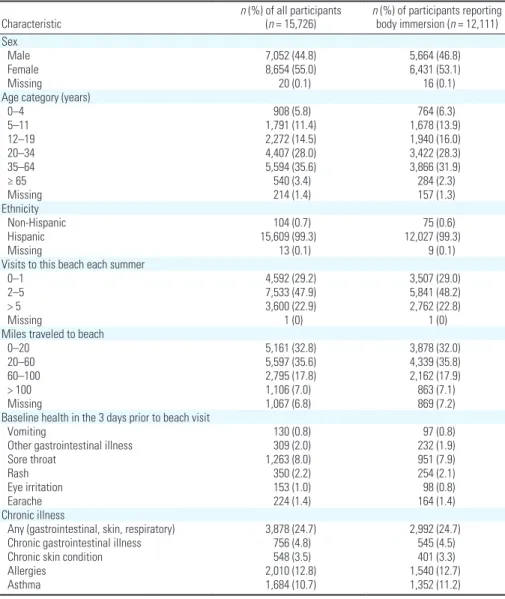 | Characteristic | n (%) of all participants (n = 15,726) | n (%) of participants reporting body immersion (n = 12,111) |
|---|---|---|
| Sex | | |
| Male | 7,052 (44.8) | 5,664 (46.8) |
| Female | 8,654 (55.0) | 6,431 (53.1) |
| Missing | 20 (0.1) | 16 (0.1) |
| Age category (years) | | |
| 0–4 | 908 (5.8) | 764 (6.3) |
| 5–11 | 1,791 (11.4) | 1,678 (13.9) |
| 12–19 | 2,272 (14.5) | 1,940 (16.0) |
| 20–34 | 4,407 (28.0) | 3,422 (28.3) |
| 35–64 | 5,594 (35.6) | 3,866 (31.9) |
| ≥ 65 | 540 (3.4) | 284 (2.3) |
| Missing | 214 (1.4) | 157 (1.3) |
| Ethnicity | | |
| Non-Hispanic | 104 (0.7) | 75 (0.6) |
| Hispanic | 15,609 (99.3) | 12,027 (99.3) |
| Missing | 13 (0.1) | 9 (0.1) |
| Visits to this beach each summer | | |
| 0–1 | 4,592 (29.2) | 3,507 (29.0) |
| 2–5 | 7,533 (47.9) | 5,841 (48.2) |
| > 5 | 3,600 (22.9) | 2,762 (22.8) |
| Missing | 1 (0) | 1 (0) |
| Miles traveled to beach | | |
| 0–20 | 5,161 (32.8) | 3,878 (32.0) |
| 20–60 | 5,597 (35.6) | 4,339 (35.8) |
| 60–100 | 2,795 (17.8) | 2,162 (17.9) |
| > 100 | 1,106 (7.0) | 863 (7.1) |
| Missing | 1,067 (6.8) | 869 (7.2) |
| Baseline health in the 3 days prior to beach visit | | |
| Vomiting | 130 (0.8) | 97 (0.8) |
| Other gastrointestinal illness | 309 (2.0) | 232 (1.9) |
| Sore throat | 1,263 (8.0) | 951 (7.9) |
| Rash | 350 (2.2) | 254 (2.1) |
| Eye irritation | 153 (1.0) | 98 (0.8) |
| Earache | 224 (1.4) | 164 (1.4) |
| Chronic illness | | |
| Any (gastrointestinal, skin, respiratory) | 3,878 (24.7) | 2,992 (24.7) |
| Chronic gastrointestinal illness | 756 (4.8) | 545 (4.5) |
| Chronic skin condition | 548 (3.5) | 401 (3.3) |
| Allergies | 2,010 (12.8) | 1,540 (12.7) |
| Asthma | 1,684 (10.7) | 1,352 (11.2) |